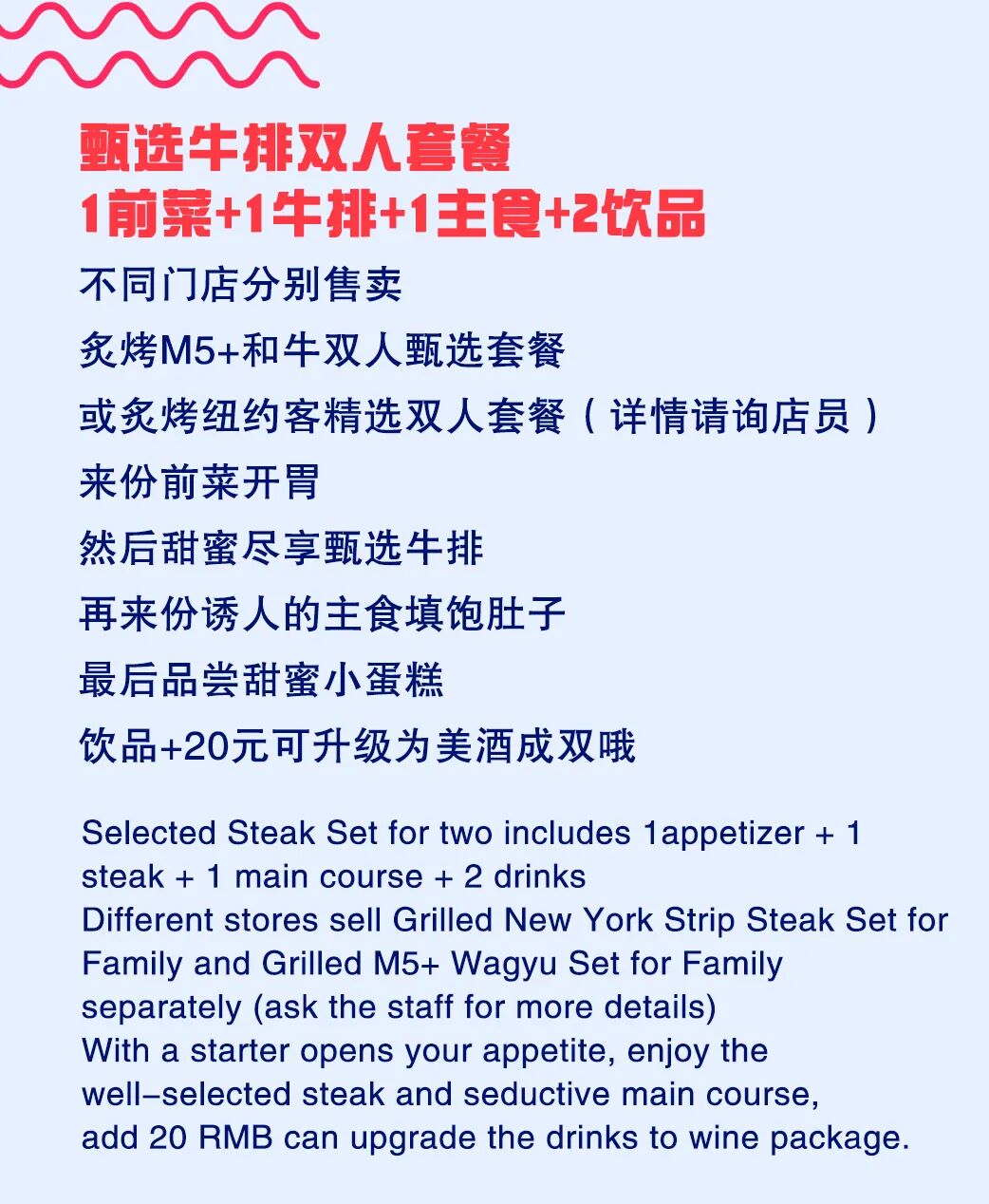 甄选牛排双人套餐
1前菜+1牛排+1主食+2饮品

不同门店分别售卖

炙烤M5+和牛双人甄选套餐

或炙烤纽约客精选双人套餐（详情请询店员）

来份前菜开胃

然后甜蜜尽享甄选牛排

再来份诱人的主食填饱肚子

最后品尝甜蜜小蛋糕

饮品+20元可升级为美酒成双哦

Selected Steak Set for two includes 1appetizer + 1 steak + 1 main course + 2 drinks
Different stores sell Grilled New York Strip Steak Set for Family and Grilled M5+ Wagyu Set for Family separately (ask the staff for more details)
With a starter opens your appetite, enjoy the well-selected steak and seductive main course,
add 20 RMB can upgrade the drinks to wine package.